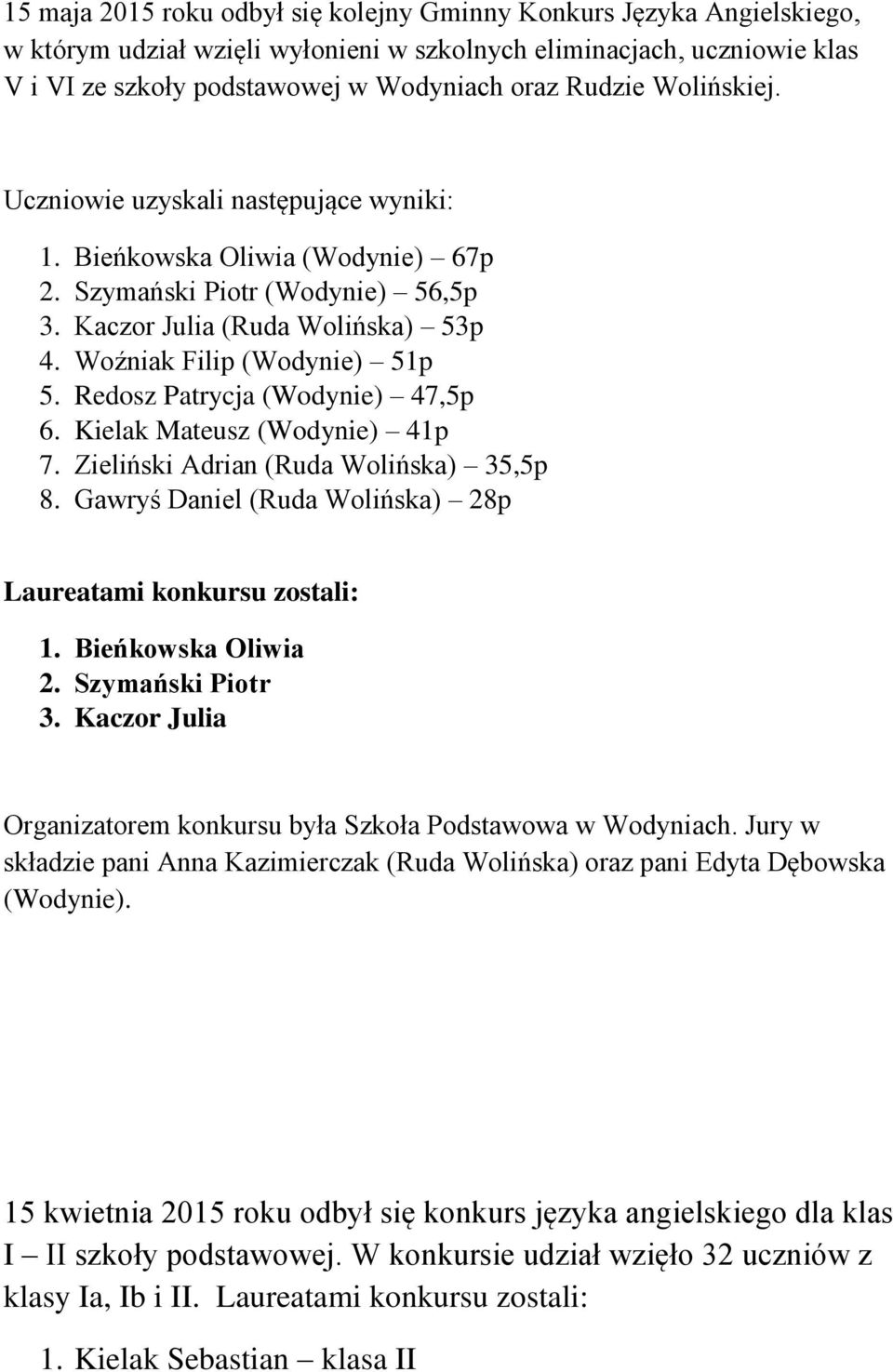 15 maja 2015 roku odbył się kolejny Gminny Konkurs Języka Angielskiego, w którym udział wzięli wyłonieni w szkolnych eliminacjach, uczniowie klas V i VI ze szkoły podstawowej w Wodyniach oraz Rudzie Wolińskiej.

Uczniowie uzyskali następujące wyniki:

1. Bieńkowska Oliwia (Wodynie) – 67p
2. Szymański Piotr (Wodynie) – 56,5p
3. Kaczor Julia (Ruda Wolińska) – 53p
4. Woźniak Filip (Wodynie) – 51p
5. Redosz Patrycja (Wodynie) – 47,5p
6. Kielak Mateusz (Wodynie) – 41p
7. Zieliński Adrian (Ruda Wolińska) – 35,5p
8. Gawryś Daniel (Ruda Wolińska) – 28p

Laureatami konkursu zostali:

1. Bieńkowska Oliwia
2. Szymański Piotr
3. Kaczor Julia

Organizatorem konkursu była Szkoła Podstawowa w Wodyniach. Jury w składzie pani Anna Kazimierczak (Ruda Wolińska) oraz pani Edyta Dębowska (Wodynie).

15 kwietnia 2015 roku odbył się konkurs języka angielskiego dla klas I – II szkoły podstawowej. W konkursie udział wzięło 32 uczniów z klasy Ia, Ib i II. Laureatami konkursu zostali:

1. Kielak Sebastian – klasa II